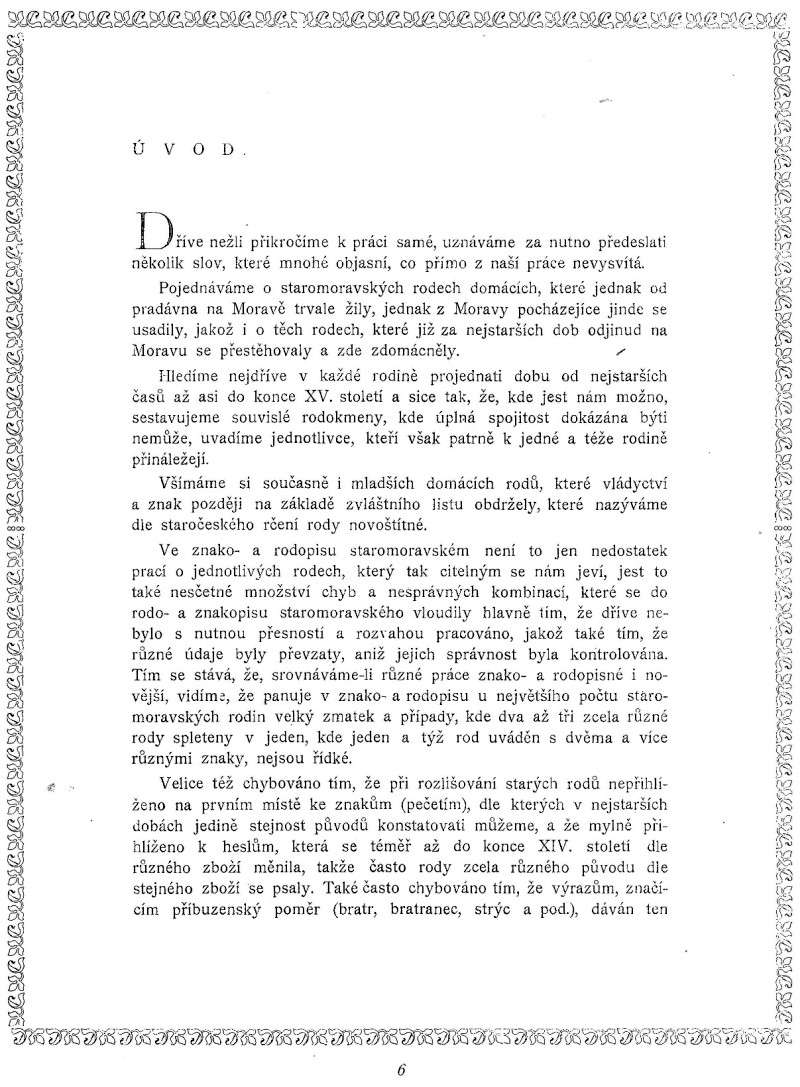 ÚVOD.

Dříve nežli přikročíme k práci samé, uznáváme za nutno předeslati několik slov, které mnohé objasní, co přímo z naší práce nevysvítá.

Pojednáváme o staromoravských rodech domácích, které jednak od pradávna na Moravě trvale žily, jednak z Moravy pocházejíce jinde se usadily, jakož i o těch rodech, které již za nejstarších dob odjinud na Moravu se přestěhovaly a zde zdomácněly.

Hledíme nejdříve v každé rodině projednati dobu od nejstarších časů až asi do konce XV. století a sice tak, že, kde jest nám možno, sestavujeme souvislé rodokmeny, kde úplná spojitost dokázána býti nemůže, uvadíme jednotlivce, kteří však patrně k jedné a téže rodině přináležejí.

Všímáme si současně i mladších domácích rodů, které vládyctví a znak později na základě zvláštního listu obdržely, které nazýváme dle staročeského rčení rody novoštítné.

Ve znako- a rodopisu staromoravském není to jen nedostatek prací o jednotlivých rodech, který tak citelným se nám jeví, jest to také nesčetné množství chyb a nesprávných kombinací, které se do rodo- a znakopisu staromoravského vloudily hlavně tím, že dříve nebylo s nutnou přesností a rozvahou pracováno, jakož také tím, že různé údaje byly převzaty, aniž jejich správnost byla kontrolována. Tím se stává, že, srovnáváme-li různé práce znako- a rodopisné i novější, vidíme, že panuje v znako- a rodopisu u největšího počtu staromoravských rodin velký zmatek a případy, kde dva až tři zcela různé rody spleteny v jeden, kde jeden a týž rod uváděn s dvěma a více různými znaky, nejsou řídké.

Velice též chybováno tím, že při rozlišování starých rodů nepřihlíženo na prvním místě ke znakům (pečetím), dle kterých v nejstarších dobách jedině stejnost původů konstatovati můžeme, a že mylně přihlíženo k heslům, která se téměř až do konce XIV. století dle různého zboží měnila, takže často rody zcela různého původu dle stejného zboží se psaly. Také často chybováno tím, že výrazům, značícím příbuzenský poměr (bratr, bratranec, strýc a pod.), dáván ten

6